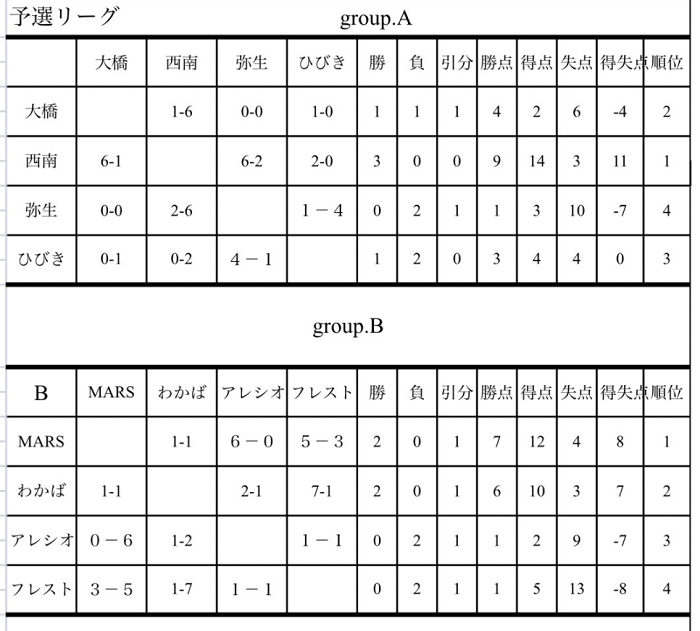 予選リーグ

group.A

| | 大橋 | 西南 | 弥生 | ひびき | 勝 | 負 | 引分 | 勝点 | 得点 | 失点 | 得失点 | 順位 |
|---|---|---|---|---|---|---|---|---|---|---|---|---|
| 大橋 | | 1-6 | 0-0 | 1-0 | 1 | 1 | 1 | 4 | 2 | 6 | -4 | 2 |
| 西南 | 6-1 | | 6-2 | 2-0 | 3 | 0 | 0 | 9 | 14 | 3 | 11 | 1 |
| 弥生 | 0-0 | 2-6 | | 1－4 | 0 | 2 | 1 | 1 | 3 | 10 | -7 | 4 |
| ひびき | 0-1 | 0-2 | 4－1 | | 1 | 2 | 0 | 3 | 4 | 4 | 0 | 3 |

group.B

| B | MARS | わかば | アレシオ | フレスト | 勝 | 負 | 引分 | 勝点 | 得点 | 失点 | 得失点 | 順位 |
|---|---|---|---|---|---|---|---|---|---|---|---|---|
| MARS | | 1-1 | 6－0 | 5－3 | 2 | 0 | 1 | 7 | 12 | 4 | 8 | 1 |
| わかば | 1-1 | | 2-1 | 7-1 | 2 | 0 | 1 | 6 | 10 | 3 | 7 | 2 |
| アレシオ | 0－6 | 1-2 | | 1－1 | 0 | 2 | 1 | 1 | 2 | 9 | -7 | 3 |
| フレスト | 3－5 | 1-7 | 1－1 | | 0 | 2 | 1 | 1 | 5 | 13 | -8 | 4 |